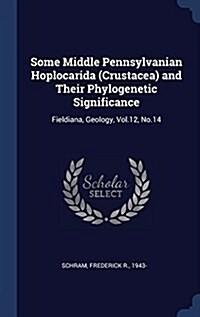 Some Middle Pennsylvanian Hoplocarida (Crustacea) and Their Phylogenetic Significance

Fieldiana, Geology, Vol.12, No.14

Scholar SELECT

SCHRAM, FREDERICK R., 1943-